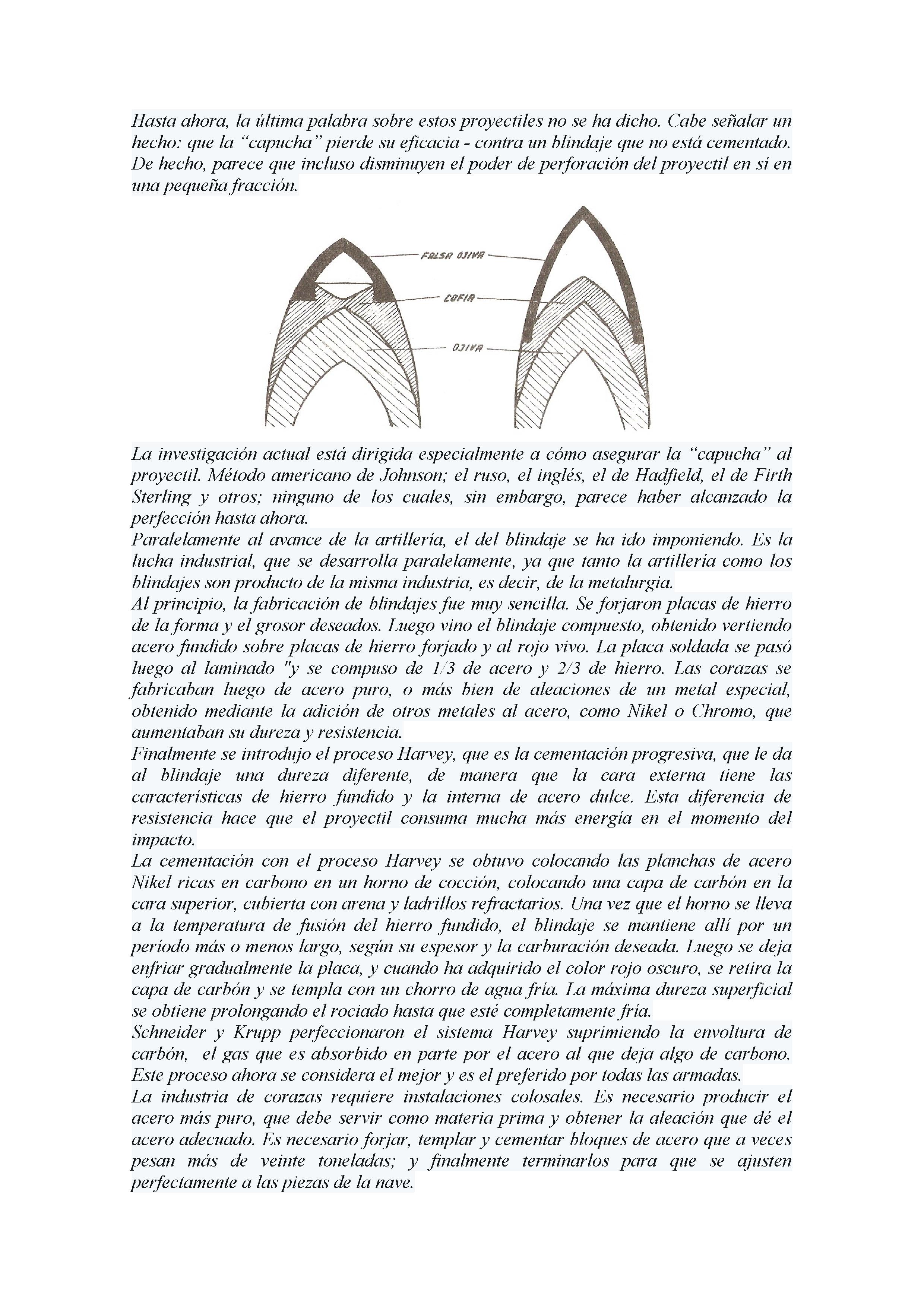 Hasta ahora, la última palabra sobre estos proyectiles no se ha dicho. Cabe señalar un hecho: que la “capucha” pierde su eficacia - contra un blindaje que no está cementado. De hecho, parece que incluso disminuyen el poder de perforación del proyectil en sí en una pequeña fracción.

FALSA OJIVA

COFIA

OJIVA

La investigación actual está dirigida especialmente a cómo asegurar la “capucha” al proyectil. Método americano de Johnson; el ruso, el inglés, el de Hadfield, el de Firth Sterling y otros; ninguno de los cuales, sin embargo, parece haber alcanzado la perfección hasta ahora.
Paralelamente al avance de la artillería, el del blindaje se ha ido imponiendo. Es la lucha industrial, que se desarrolla paralelamente, ya que tanto la artillería como los blindajes son producto de la misma industria, es decir, de la metalurgia.
Al principio, la fabricación de blindajes fue muy sencilla. Se forjaron placas de hierro de la forma y el grosor deseados. Luego vino el blindaje compuesto, obtenido vertiendo acero fundido sobre placas de hierro forjado y al rojo vivo. La placa soldada se pasó luego al laminado "y se compuso de 1/3 de acero y 2/3 de hierro. Las corazas se fabricaban luego de acero puro, o más bien de aleaciones de un metal especial, obtenido mediante la adición de otros metales al acero, como Nikel o Chromo, que aumentaban su dureza y resistencia.
Finalmente se introdujo el proceso Harvey, que es la cementación progresiva, que le da al blindaje una dureza diferente, de manera que la cara externa tiene las características de hierro fundido y la interna de acero dulce. Esta diferencia de resistencia hace que el proyectil consuma mucha más energía en el momento del impacto.
La cementación con el proceso Harvey se obtuvo colocando las planchas de acero Nikel ricas en carbono en un horno de cocción, colocando una capa de carbón en la cara superior, cubierta con arena y ladrillos refractarios. Una vez que el horno se lleva a la temperatura de fusión del hierro fundido, el blindaje se mantiene allí por un período más o menos largo, según su espesor y la carburación deseada. Luego se deja enfriar gradualmente la placa, y cuando ha adquirido el color rojo oscuro, se retira la capa de carbón y se templa con un chorro de agua fría. La máxima dureza superficial se obtiene prolongando el rociado hasta que esté completamente fría.
Schneider y Krupp perfeccionaron el sistema Harvey suprimiendo la envoltura de carbón, el gas que es absorbido en parte por el acero al que deja algo de carbono. Este proceso ahora se considera el mejor y es el preferido por todas las armadas.
La industria de corazas requiere instalaciones colosales. Es necesario producir el acero más puro, que debe servir como materia prima y obtener la aleación que dé el acero adecuado. Es necesario forjar, templar y cementar bloques de acero que a veces pesan más de veinte toneladas; y finalmente terminarlos para que se ajusten perfectamente a las piezas de la nave.